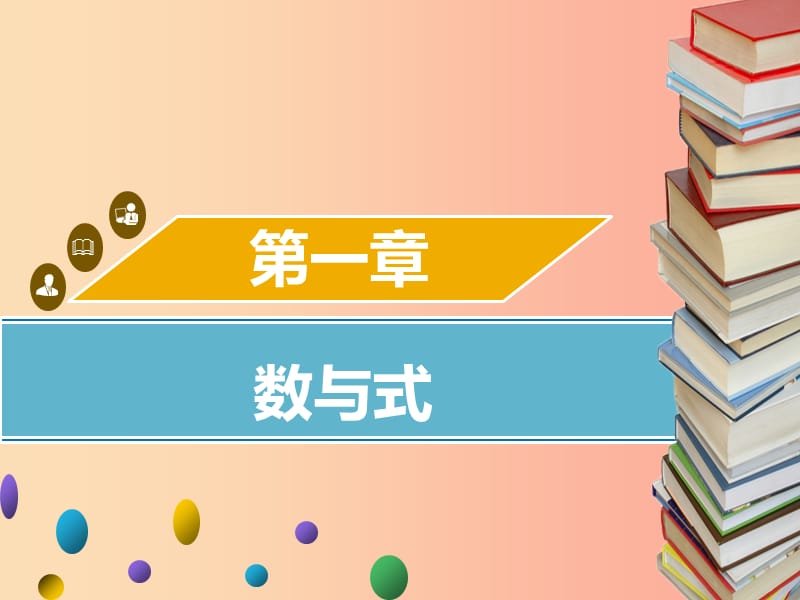 第一章

数与式